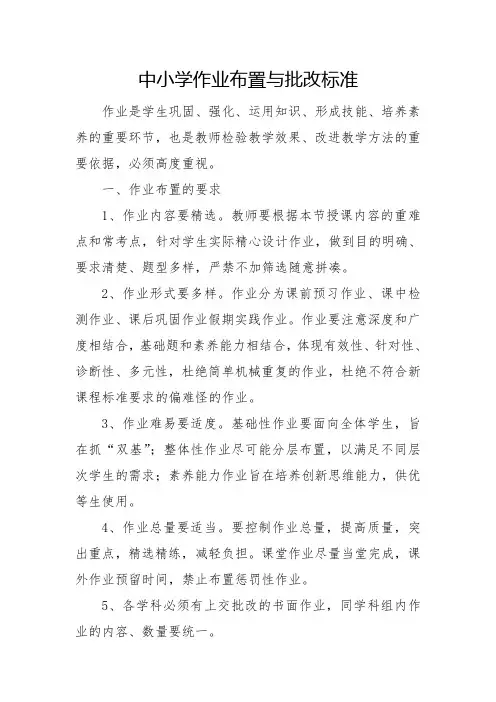 中小学作业布置与批改标准

作业是学生巩固、强化、运用知识、形成技能、培养素养的重要环节，也是教师检验教学效果、改进教学方法的重要依据，必须高度重视。

一、作业布置的要求

1、作业内容要精选。教师要根据本节授课内容的重难点和常考点，针对学生实际精心设计作业，做到目的明确、要求清楚、题型多样，严禁不加筛选随意拼凑。

2、作业形式要多样。作业分为课前预习作业、课中检测作业、课后巩固作业假期实践作业。作业要注意深度和广度相结合，基础题和素养能力相结合，体现有效性、针对性、诊断性、多元性，杜绝简单机械重复的作业，杜绝不符合新课程标准要求的偏难怪的作业。

3、作业难易要适度。基础性作业要面向全体学生，旨在抓“双基”；整体性作业尽可能分层布置，以满足不同层次学生的需求；素养能力作业旨在培养创新思维能力，供优等生使用。

4、作业总量要适当。要控制作业总量，提高质量，突出重点，精选精练，减轻负担。课堂作业尽量当堂完成，课外作业预留时间，禁止布置惩罚性作业。

5、各学科必须有上交批改的书面作业，同学科组内作业的内容、数量要统一。